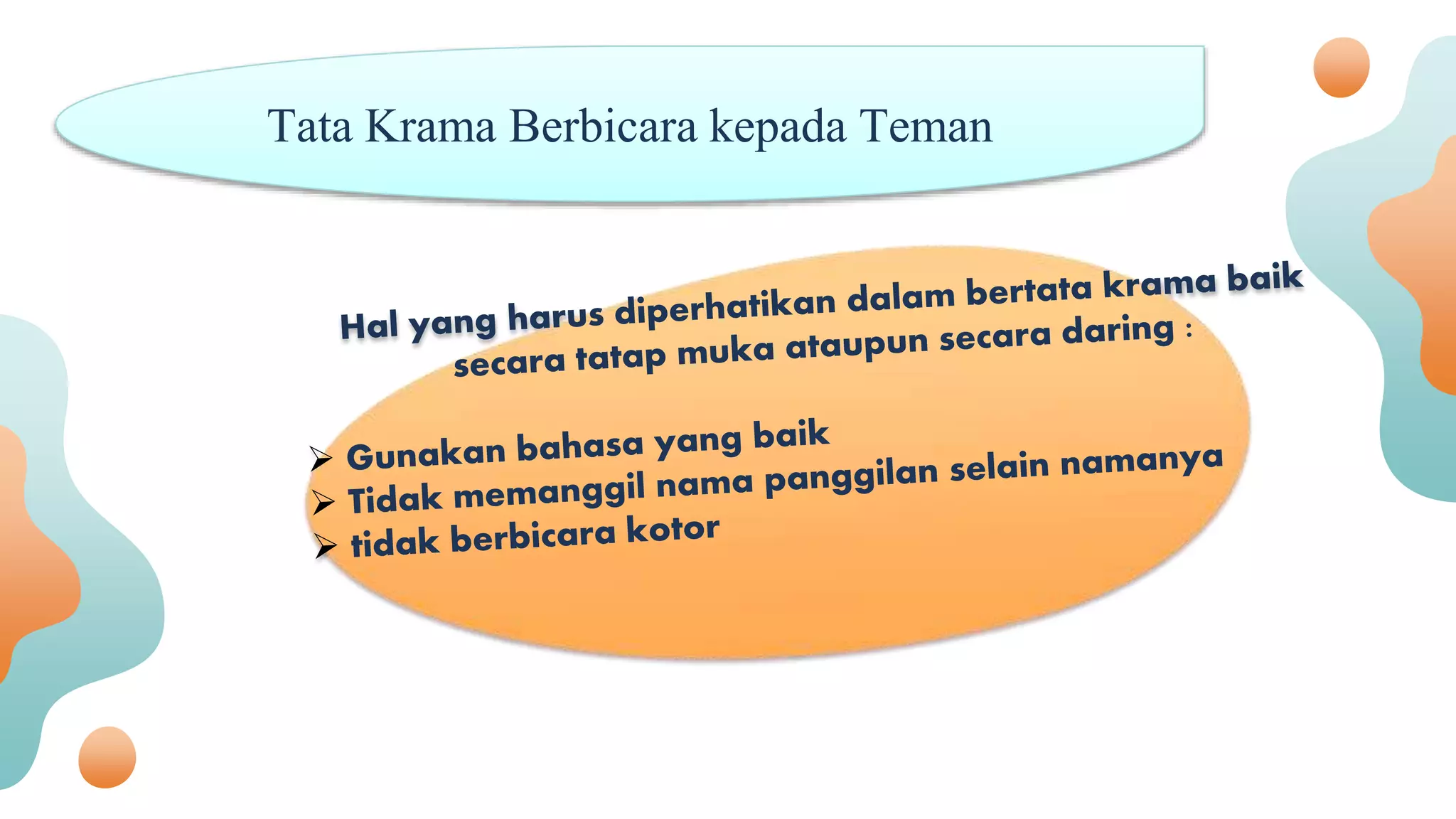 Tata Krama Berbicara kepada Teman

Hal yang harus diperhatikan dalam bertata krama baik secara tatap muka ataupun secara daring :

➢ Gunakan bahasa yang baik
➢ Tidak memanggil nama panggilan selain namanya
➢ tidak berbicara kotor